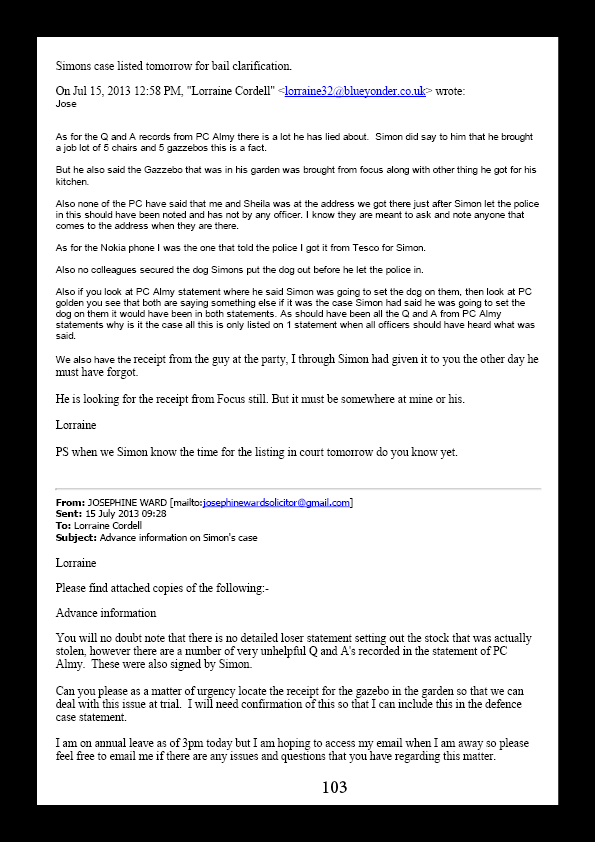 Simons case listed tomorrow for bail clarification.

On Jul 15, 2013 12:58 PM, "Lorraine Cordell" <lorraine32@blueyonder.co.uk> wrote:
Jose

As for the Q and A records from PC Almy there is a lot he has lied about. Simon did say to him that he brought a job lot of 5 chairs and 5 gazzebos this is a fact.

But he also said the Gazzebo that was in his garden was brought from focus along with other thing he got for his kitchen.

Also none of the PC have said that me and Sheila was at the address we got there just after Simon let the police in this should have been noted and has not by any officer. I know they are meant to ask and note anyone that comes to the address when they are there.

As for the Nokia phone I was the one that told the police I got it from Tesco for Simon.

Also no colleagues secured the dog Simons put the dog out before he let the police in.

Also if you look at PC Almy statement where he said Simon was going to set the dog on them, then look at PC golden you see that both are saying something else if it was the case Simon had said he was going to set the dog on them it would have been in both statements. As should have been all the Q and A from PC Almy statements why is it the case all this is only listed on 1 statement when all officers should have heard what was said.

We also have the receipt from the guy at the party, I through Simon had given it to you the other day he must have forgot.

He is looking for the receipt from Focus still. But it must be somewhere at mine or his.

Lorraine

PS when we Simon know the time for the listing in court tomorrow do you know yet.

From: JOSEPHINE WARD [mailto:josephinewardsolicitor@gmail.com]
Sent: 15 July 2013 09:28
To: Lorraine Cordell
Subject: Advance information on Simon's case

Lorraine

Please find attached copies of the following:-

Advance information

You will no doubt note that there is no detailed loser statement setting out the stock that was actually stolen, however there are a number of very unhelpful Q and A's recorded in the statement of PC Almy. These were also signed by Simon.

Can you please as a matter of urgency locate the receipt for the gazebo in the garden so that we can deal with this issue at trial. I will need confirmation of this so that I can include this in the defence case statement.

I am on annual leave as of 3pm today but I am hoping to access my email when I am away so please feel free to email me if there are any issues and questions that you have regarding this matter.

103